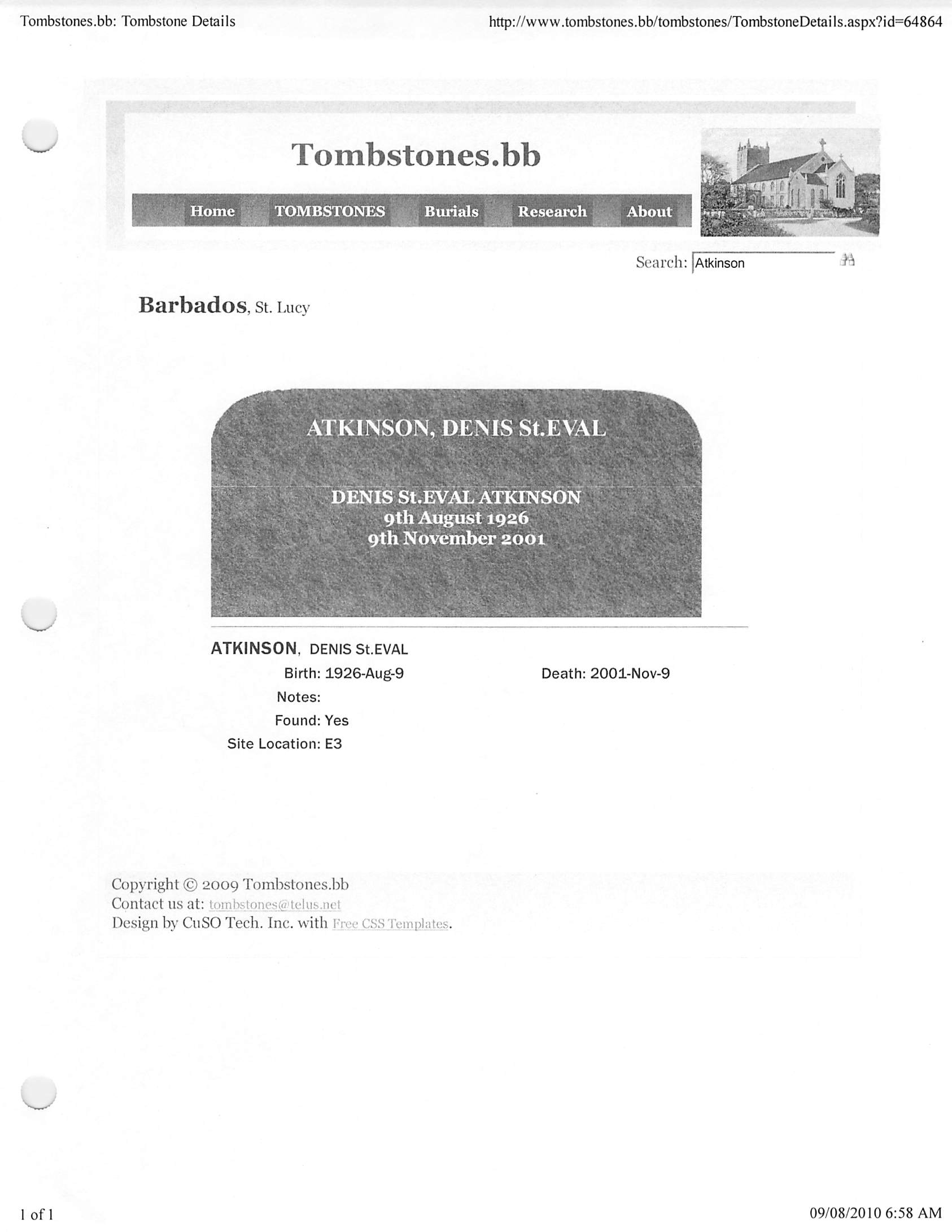 Tombstones.bb: Tombstone Details

http://www.tombstones.bb/tombstones/TombstoneDetails.aspx?id=64864

Tombstones.bb

Home TOMBSTONES Burials Research About

Search: Atkinson

Barbados, St. Lucy

ATKINSON, DENIS St.EVAL

DENIS St.EVAL ATKINSON
9th August 1926
9th November 2001

ATKINSON, DENIS St.EVAL

Birth: 1926-Aug-9

Death: 2001-Nov-9

Notes:

Found: Yes

Site Location: E3

Copyright © 2009 Tombstones.bb
Contact us at: tombstones@telus.net
Design by CuSO Tech. Inc. with Free CSS Templates.

1 of 1

09/08/2010 6:58 AM